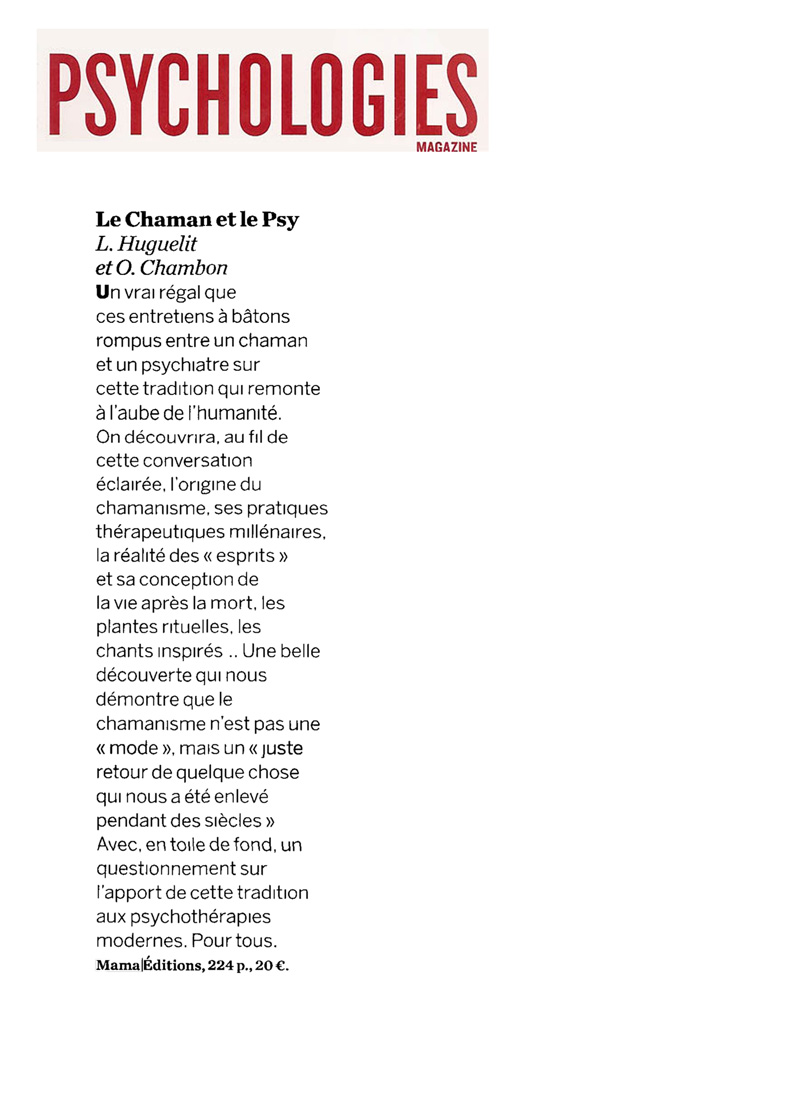 PSYCHOLOGIES
MAGAZINE

Le Chaman et le Psy
L. Huguelit et O. Chambon
Un vrai régal que ces entretiens à bâtons rompus entre un chaman et un psychiatre sur cette tradition qui remonte à l'aube de l'humanité. On découvrira, au fil de cette conversation éclairée, l'origine du chamanisme, ses pratiques thérapeutiques millénaires, la réalité des « esprits » et sa conception de la vie après la mort, les plantes rituelles, les chants inspirés .. Une belle découverte qui nous démontre que le chamanisme n'est pas une « mode », mais un « juste retour de quelque chose qui nous a été enlevé pendant des siècles » Avec, en toile de fond, un questionnement sur l'apport de cette tradition aux psychothérapies modernes. Pour tous.
Mama|Éditions, 224 p., 20 €.